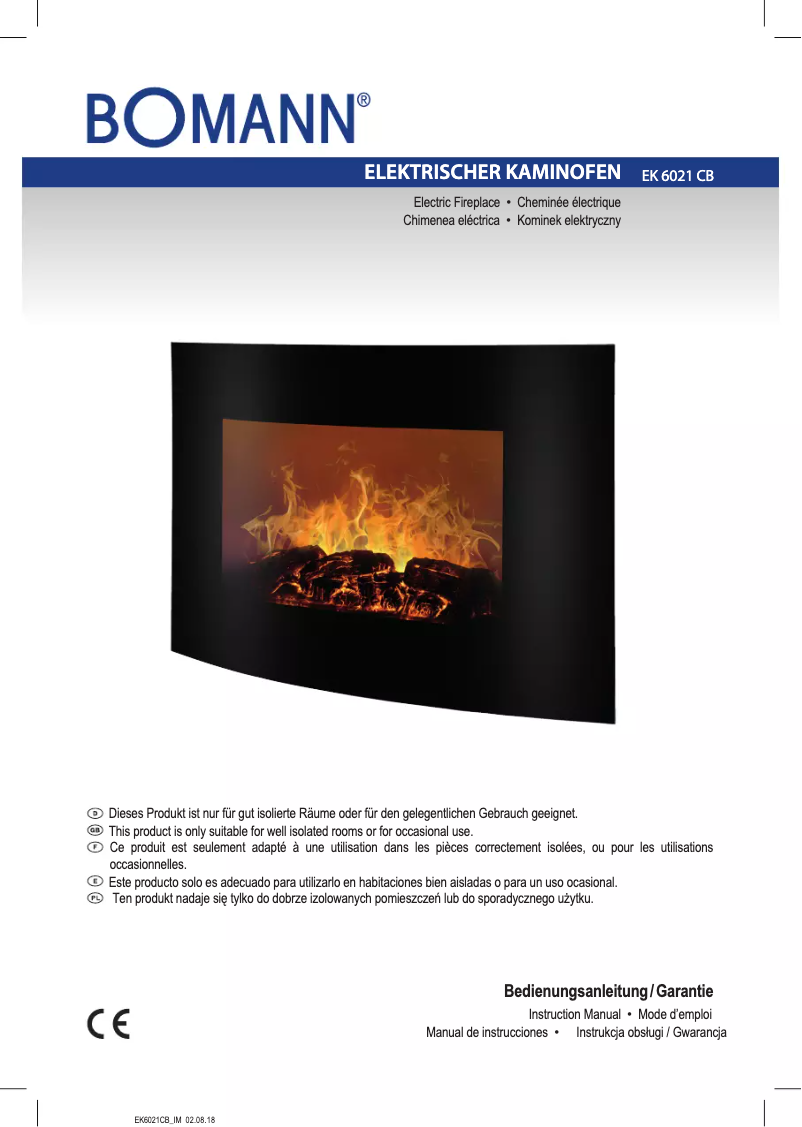 BOMANN®

ELEKTRISCHER KAMINOFEN EK 6021 CB

Electric Fireplace • Cheminée électrique
Chimenea eléctrica • Kominek elektryczny

D Dieses Produkt ist nur für gut isolierte Räume oder für den gelegentlichen Gebrauch geeignet.
GB This product is only suitable for well isolated rooms or for occasional use.
F Ce produit est seulement adapté à une utilisation dans les pièces correctement isolées, ou pour les utilisations occasionnelles.
E Este producto solo es adecuado para utilizarlo en habitaciones bien aisladas o para un uso ocasional.
PL Ten produkt nadaje się tylko do dobrze izolowanych pomieszczeń lub do sporadycznego użytku.

Bedienungsanleitung / Garantie
Instruction Manual • Mode d'emploi
Manual de instrucciones • Instrukcja obsługi / Gwarancja

CE

EK6021CB_IM 02.08.18